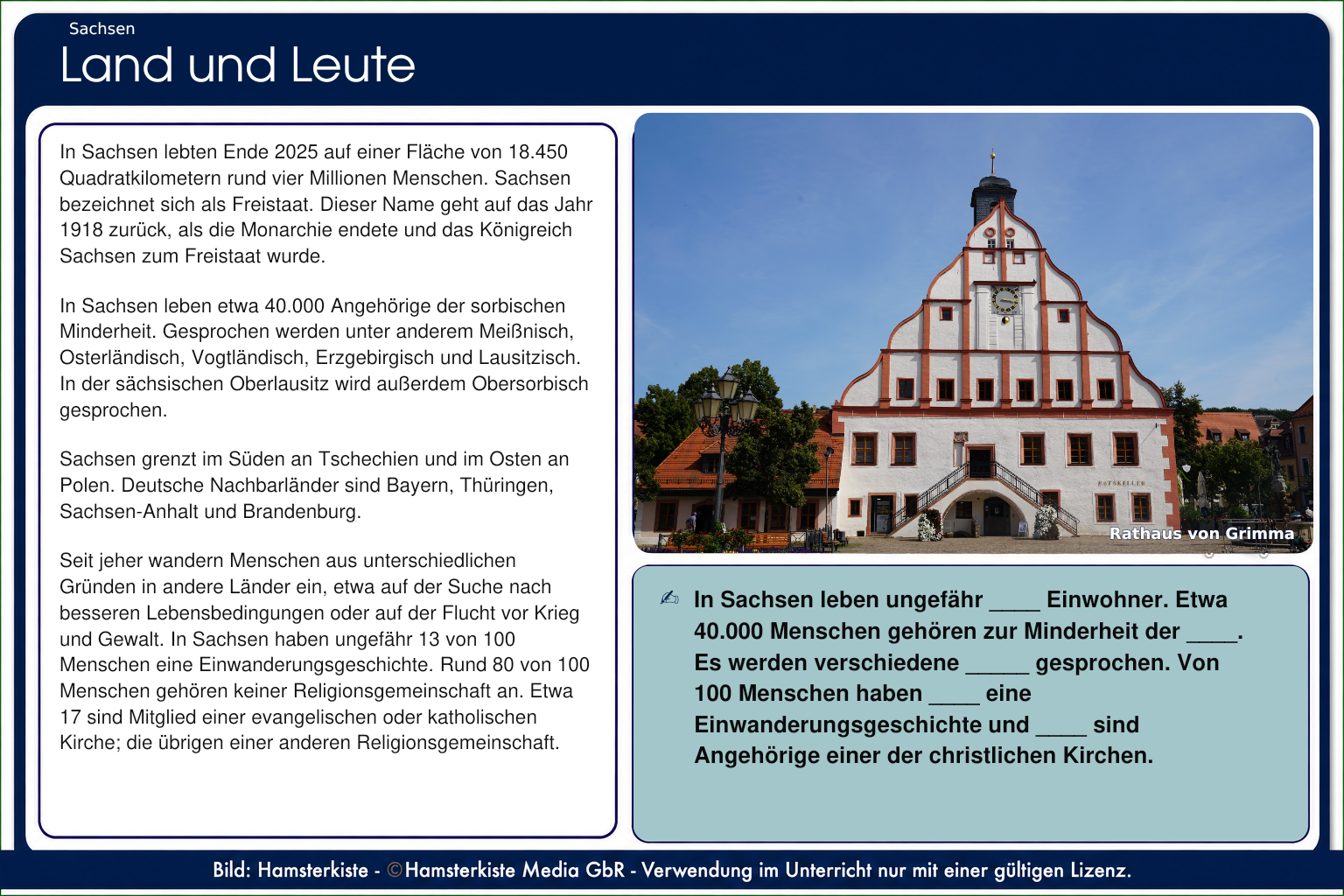 Sachsen

Land und Leute

In Sachsen lebten Ende 2025 auf einer Fläche von 18.450 Quadratkilometern rund vier Millionen Menschen. Sachsen bezeichnet sich als Freistaat. Dieser Name geht auf das Jahr 1918 zurück, als die Monarchie endete und das Königreich Sachsen zum Freistaat wurde.

In Sachsen leben etwa 40.000 Angehörige der sorbischen Minderheit. Gesprochen werden unter anderem Meißnisch, Osterländisch, Vogtländisch, Erzgebirgisch und Lausitzisch. In der sächsischen Oberlausitz wird außerdem Obersorbisch gesprochen.

Sachsen grenzt im Süden an Tschechien und im Osten an Polen. Deutsche Nachbarländer sind Bayern, Thüringen, Sachsen-Anhalt und Brandenburg.

Seit jeher wandern Menschen aus unterschiedlichen Gründen in andere Länder ein, etwa auf der Suche nach besseren Lebensbedingungen oder auf der Flucht vor Krieg und Gewalt. In Sachsen haben ungefähr 13 von 100 Menschen eine Einwanderungsgeschichte. Rund 80 von 100 Menschen gehören keiner Religionsgemeinschaft an. Etwa 17 sind Mitglied einer evangelischen oder katholischen Kirche; die übrigen einer anderen Religionsgemeinschaft.

RATSKELLER

Rathaus von Grimma

✍ In Sachsen leben ungefähr ____ Einwohner. Etwa 40.000 Menschen gehören zur Minderheit der ____. Es werden verschiedene _____ gesprochen. Von 100 Menschen haben ____ eine Einwanderungsgeschichte und ____ sind Angehörige einer der christlichen Kirchen.

Bild: Hamsterkiste - ©Hamsterkiste Media GbR - Verwendung im Unterricht nur mit einer gültigen Lizenz.